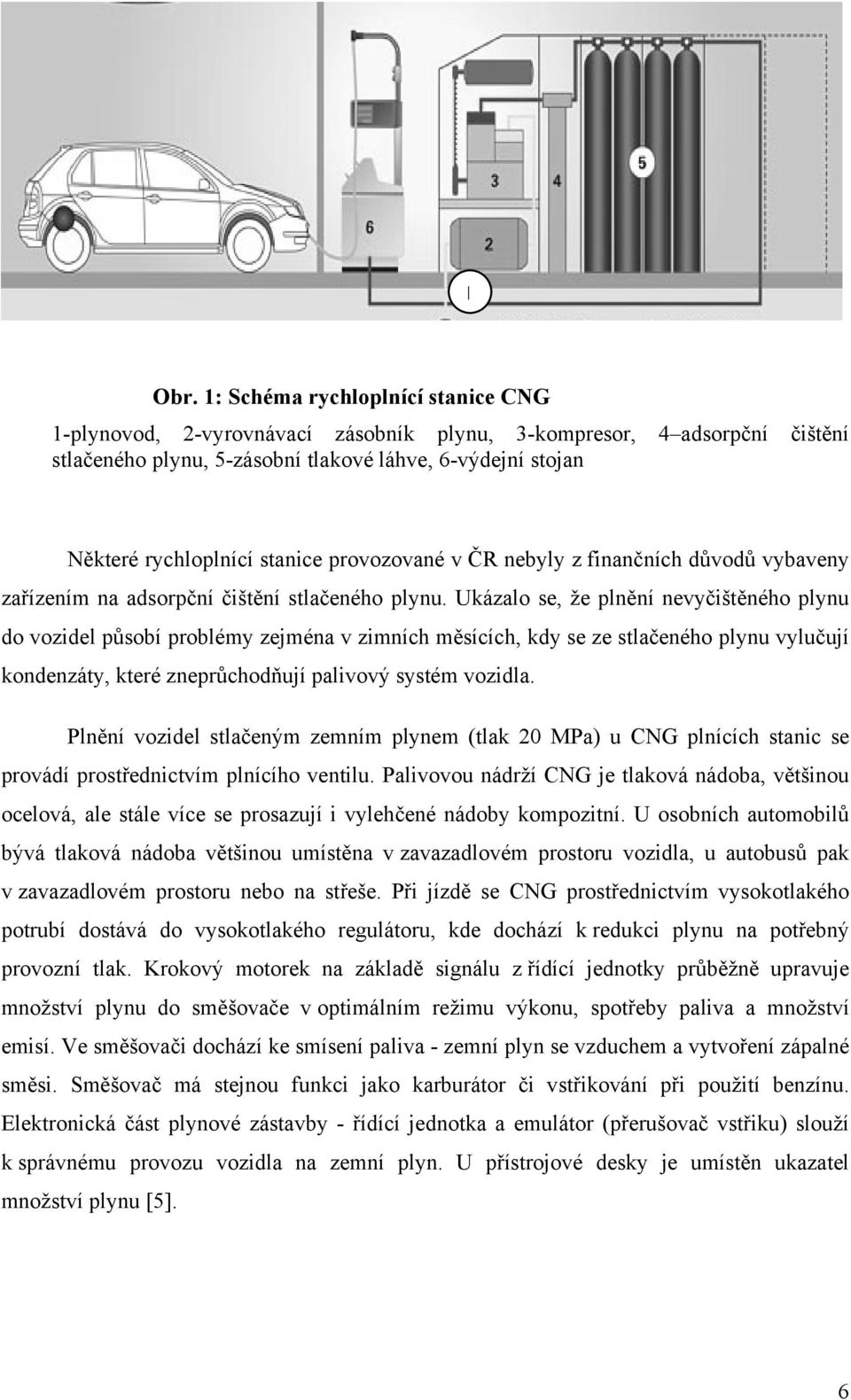 5

3

4

6

2

1

Obr. 1: Schéma rychloplnící stanice CNG

1-plynovod, 2-vyrovnávací zásobník plynu, 3-kompresor, 4–adsorpční čištění stlačeného plynu, 5-zásobní tlakové láhve, 6-výdejní stojan

Některé rychloplnící stanice provozované v ČR nebyly z finančních důvodů vybaveny zařízením na adsorpční čištění stlačeného plynu. Ukázalo se, že plnění nevyčištěného plynu do vozidel působí problémy zejména v zimních měsících, kdy se ze stlačeného plynu vylučují kondenzáty, které zneprůchodňují palivový systém vozidla.

Plnění vozidel stlačeným zemním plynem (tlak 20 MPa) u CNG plnících stanic se provádí prostřednictvím plnícího ventilu. Palivovou nádrží CNG je tlaková nádoba, většinou ocelová, ale stále více se prosazují i vylehčené nádoby kompozitní. U osobních automobilů bývá tlaková nádoba většinou umístěna v zavazadlovém prostoru vozidla, u autobusů pak v zavazadlovém prostoru nebo na střeše. Při jízdě se CNG prostřednictvím vysokotlakého potrubí dostává do vysokotlakého regulátoru, kde dochází k redukci plynu na potřebný provozní tlak. Krokový motorek na základě signálu z řídící jednotky průběžně upravuje množství plynu do směšovače v optimálním režimu výkonu, spotřeby paliva a množství emisí. Ve směšovači dochází ke smísení paliva - zemní plyn se vzduchem a vytvoření zápalné směsi. Směšovač má stejnou funkci jako karburátor či vstřikování při použití benzínu. Elektronická část plynové zástavby - řídící jednotka a emulátor (přerušovač vstřiku) slouží k správnému provozu vozidla na zemní plyn. U přístrojové desky je umístěn ukazatel množství plynu [5].

6